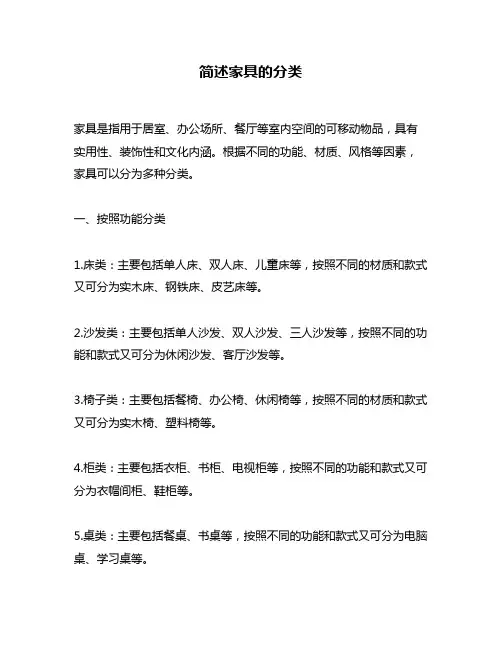 简述家具的分类

家具是指用于居室、办公场所、餐厅等室内空间的可移动物品，具有实用性、装饰性和文化内涵。根据不同的功能、材质、风格等因素，家具可以分为多种分类。

一、按照功能分类

1.床类：主要包括单人床、双人床、儿童床等，按照不同的材质和款式又可分为实木床、钢铁床、皮艺床等。

2.沙发类：主要包括单人沙发、双人沙发、三人沙发等，按照不同的功能和款式又可分为休闲沙发、客厅沙发等。

3.椅子类：主要包括餐椅、办公椅、休闲椅等，按照不同的材质和款式又可分为实木椅、塑料椅等。

4.柜类：主要包括衣柜、书柜、电视柜等，按照不同的功能和款式又可分为衣帽间柜、鞋柜等。

5.桌类：主要包括餐桌、书桌等，按照不同的功能和款式又可分为电脑桌、学习桌等。